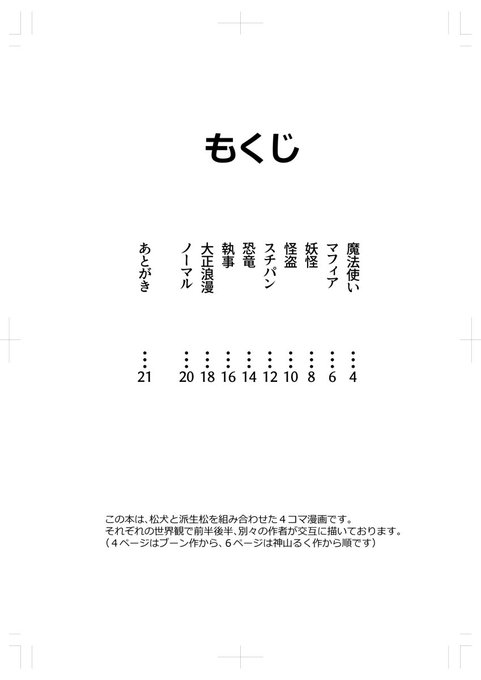 もくじ

魔法使い 4
マフィア 6
妖怪 8
怪盗 10
スチパン 12
恐竜 14
執事 16
大正浪漫 18
ノーマル 20
あとがき 21

この本は、松犬と派生松を組み合わせた4コマ漫画です。
それぞれの世界観で前半後半、別々の作者が交互に描いております。
（4ページはブーン作から、6ページは神山るく作から順です）